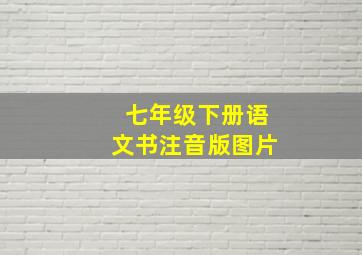 七年级下册语文书注音版图片